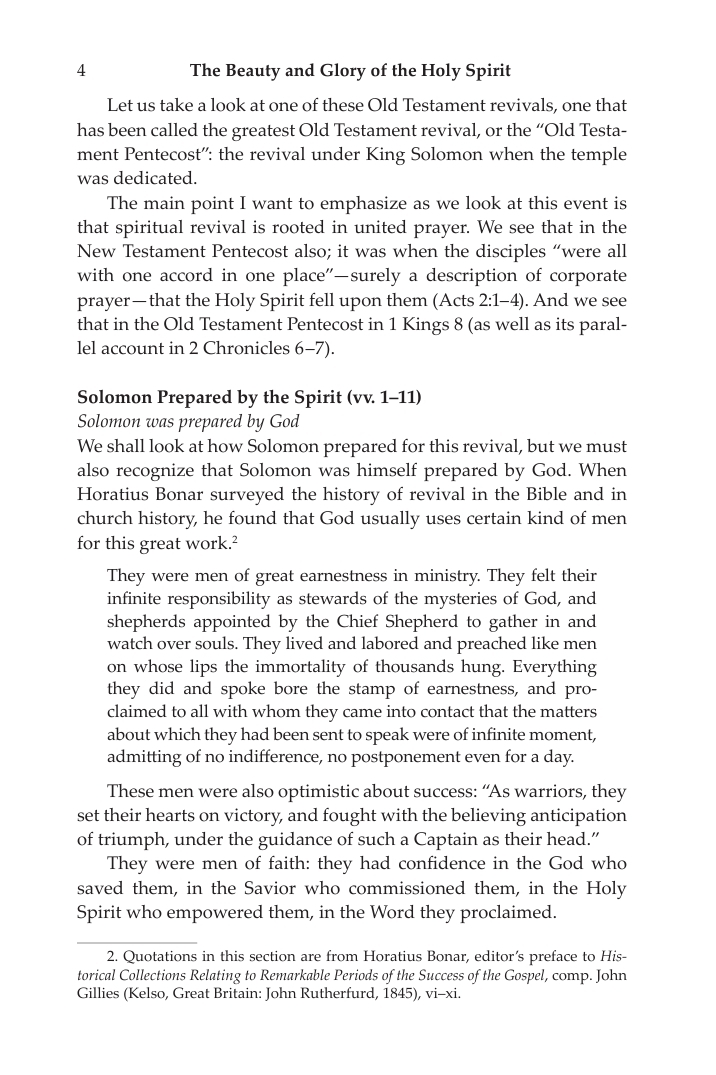 4 The Beauty and Glory of the Holy Spirit

Let us take a look at one of these Old Testament revivals, one that has been called the greatest Old Testament revival, or the "Old Testament Pentecost": the revival under King Solomon when the temple was dedicated.

The main point I want to emphasize as we look at this event is that spiritual revival is rooted in united prayer. We see that in the New Testament Pentecost also; it was when the disciples "were all with one accord in one place"—surely a description of corporate prayer—that the Holy Spirit fell upon them (Acts 2:1–4). And we see that in the Old Testament Pentecost in 1 Kings 8 (as well as its parallel account in 2 Chronicles 6–7).

Solomon Prepared by the Spirit (vv. 1–11)

Solomon was prepared by God

We shall look at how Solomon prepared for this revival, but we must also recognize that Solomon was himself prepared by God. When Horatius Bonar surveyed the history of revival in the Bible and in church history, he found that God usually uses certain kind of men for this great work.$^{2}$

They were men of great earnestness in ministry. They felt their infinite responsibility as stewards of the mysteries of God, and shepherds appointed by the Chief Shepherd to gather in and watch over souls. They lived and labored and preached like men on whose lips the immortality of thousands hung. Everything they did and spoke bore the stamp of earnestness, and proclaimed to all with whom they came into contact that the matters about which they had been sent to speak were of infinite moment, admitting of no indifference, no postponement even for a day.

These men were also optimistic about success: "As warriors, they set their hearts on victory, and fought with the believing anticipation of triumph, under the guidance of such a Captain as their head."

They were men of faith: they had confidence in the God who saved them, in the Savior who commissioned them, in the Holy Spirit who empowered them, in the Word they proclaimed.

2. Quotations in this section are from Horatius Bonar, editor's preface to Historical Collections Relating to Remarkable Periods of the Success of the Gospel, comp. John Gillies (Kelso, Great Britain: John Rutherfurd, 1845), vi–xi.